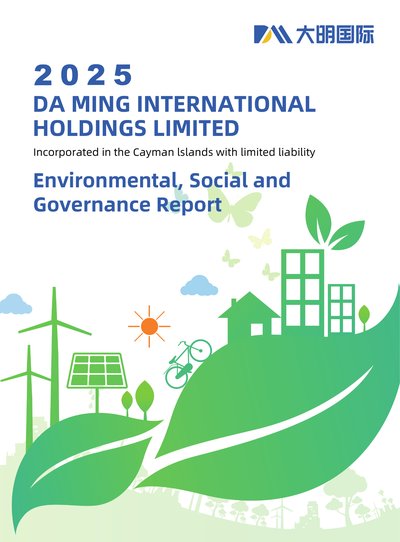 大明国际

2025

DA MING INTERNATIONAL HOLDINGS LIMITED

Incorporated in the Cayman Islands with limited liability

Environmental, Social and Governance Report